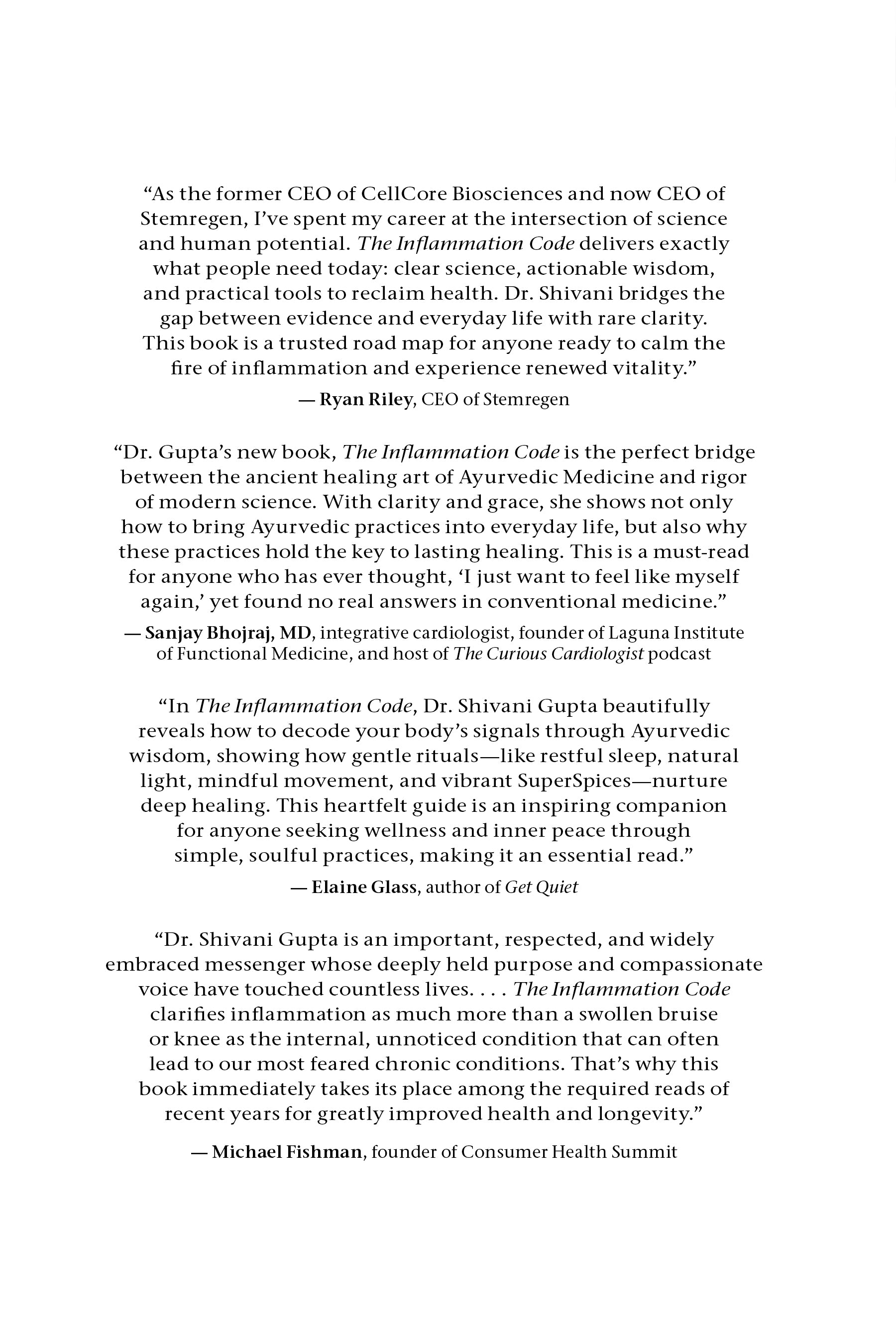 "As the former CEO of CellCore Biosciences and now CEO of Stemregen, I've spent my career at the intersection of science and human potential. The Inflammation Code delivers exactly what people need today: clear science, actionable wisdom, and practical tools to reclaim health. Dr. Shivani bridges the gap between evidence and everyday life with rare clarity. This book is a trusted road map for anyone ready to calm the fire of inflammation and experience renewed vitality."

— Ryan Riley, CEO of Stemregen

"Dr. Gupta's new book, The Inflammation Code is the perfect bridge between the ancient healing art of Ayurvedic Medicine and rigor of modern science. With clarity and grace, she shows not only how to bring Ayurvedic practices into everyday life, but also why these practices hold the key to lasting healing. This is a must-read for anyone who has ever thought, 'I just want to feel like myself again,' yet found no real answers in conventional medicine."

— Sanjay Bhojraj, MD, integrative cardiologist, founder of Laguna Institute of Functional Medicine, and host of The Curious Cardiologist podcast

"In The Inflammation Code, Dr. Shivani Gupta beautifully reveals how to decode your body's signals through Ayurvedic wisdom, showing how gentle rituals—like restful sleep, natural light, mindful movement, and vibrant SuperSpices—nurture deep healing. This heartfelt guide is an inspiring companion for anyone seeking wellness and inner peace through simple, soulful practices, making it an essential read."

— Elaine Glass, author of Get Quiet

"Dr. Shivani Gupta is an important, respected, and widely embraced messenger whose deeply held purpose and compassionate voice have touched countless lives. . . . The Inflammation Code clarifies inflammation as much more than a swollen bruise or knee as the internal, unnoticed condition that can often lead to our most feared chronic conditions. That's why this book immediately takes its place among the required reads of recent years for greatly improved health and longevity."

— Michael Fishman, founder of Consumer Health Summit